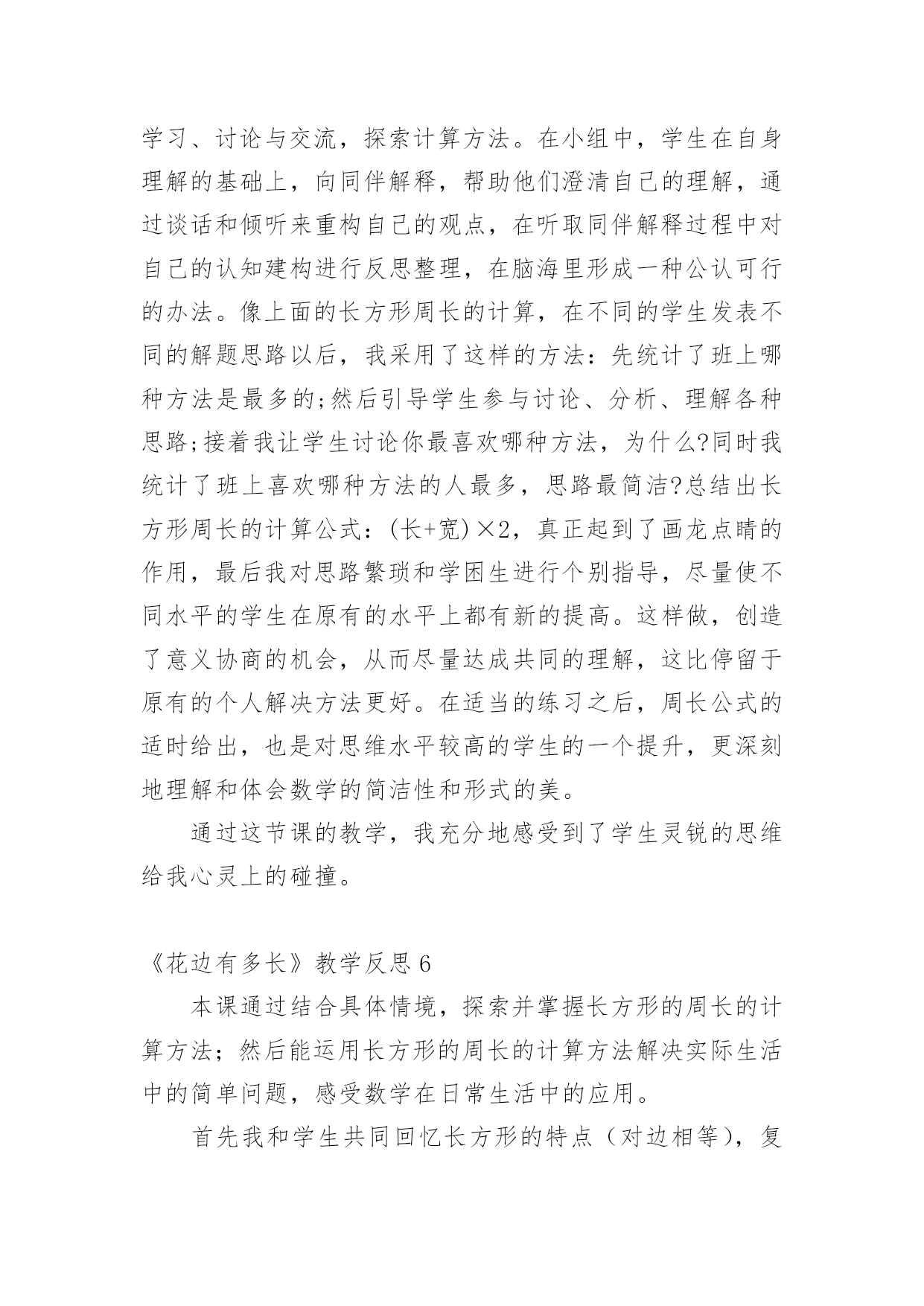 学习、讨论与交流，探索计算方法。在小组中，学生在自身理解的基础上，向同伴解释，帮助他们澄清自己的理解，通过谈话和倾听来重构自己的观点，在听取同伴解释过程中对自己的认知建构进行反思整理，在脑海里形成一种公认可行的办法。像上面的长方形周长的计算，在不同的学生发表不同的解题思路以后，我采用了这样的方法：先统计了班上哪种方法是最多的;然后引导学生参与讨论、分析、理解各种思路;接着我让学生讨论你最喜欢哪种方法，为什么?同时我统计了班上喜欢哪种方法的人最多，思路最简洁?总结出长方形周长的计算公式：(长+宽)×2，真正起到了画龙点睛的作用，最后我对思路繁琐和学困生进行个别指导，尽量使不同水平的学生在原有的水平上都有新的提高。这样做，创造了意义协商的机会，从而尽量达成共同的理解，这比停留于原有的个人解决方法更好。在适当的练习之后，周长公式的适时给出，也是对思维水平较高的学生的一个提升，更深刻地理解和体会数学的简洁性和形式的美。

通过这节课的教学，我充分地感受到了学生灵锐的思维给我心灵上的碰撞。

《花边有多长》教学反思 6

本课通过结合具体情境，探索并掌握长方形的周长的计算方法；然后能运用长方形的周长的计算方法解决实际生活中的简单问题，感受数学在日常生活中的应用。

首先我和学生共同回忆长方形的特点（对边相等），复